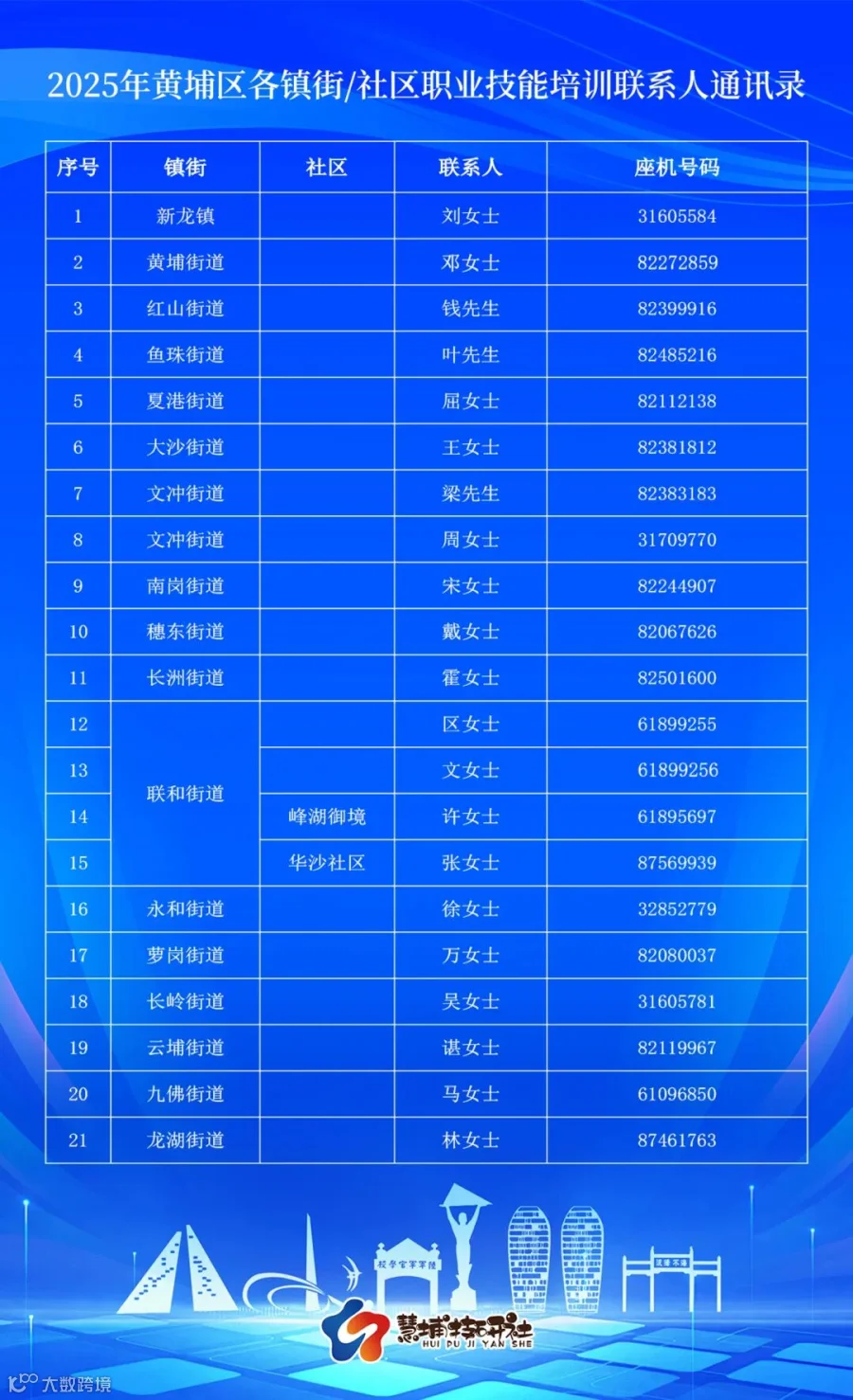 2025年黄埔区各镇街/社区职业技能培训联系人通讯录

| 序号 | 镇街 | 社区 | 联系人 | 座机号码 |
|---|---|---|---|---|
| 1 | 新龙镇 |  | 刘女士 | 31605584 |
| 2 | 黄埔街道 |  | 邓女士 | 82272859 |
| 3 | 红山街道 |  | 钱先生 | 82399916 |
| 4 | 鱼珠街道 |  | 叶先生 | 82485216 |
| 5 | 夏港街道 |  | 屈女士 | 82112138 |
| 6 | 大沙街道 |  | 王女士 | 82381812 |
| 7 | 文冲街道 |  | 梁先生 | 82383183 |
| 8 | 文冲街道 |  | 周女士 | 31709770 |
| 9 | 南岗街道 |  | 宋女士 | 82244907 |
| 10 | 穗东街道 |  | 戴女士 | 82067626 |
| 11 | 长洲街道 |  | 霍女士 | 82501600 |
| 12 | 联和街道 |  | 区女士 | 61899255 |
| 13 |  |  | 文女士 | 61899256 |
| 14 |  | 峰湖御境 | 许女士 | 61895697 |
| 15 |  | 华沙社区 | 张女士 | 87569939 |
| 16 | 永和街道 |  | 徐女士 | 32852779 |
| 17 | 萝岗街道 |  | 万女士 | 82080037 |
| 18 | 长岭街道 |  | 吴女士 | 31605781 |
| 19 | 云埔街道 |  | 谌女士 | 82119967 |
| 20 | 九佛街道 |  | 马女士 | 61096850 |
| 21 | 龙湖街道 |  | 林女士 | 87461763 |

慧埔技研社
HUI PU JI YAN SHE

大数跨境